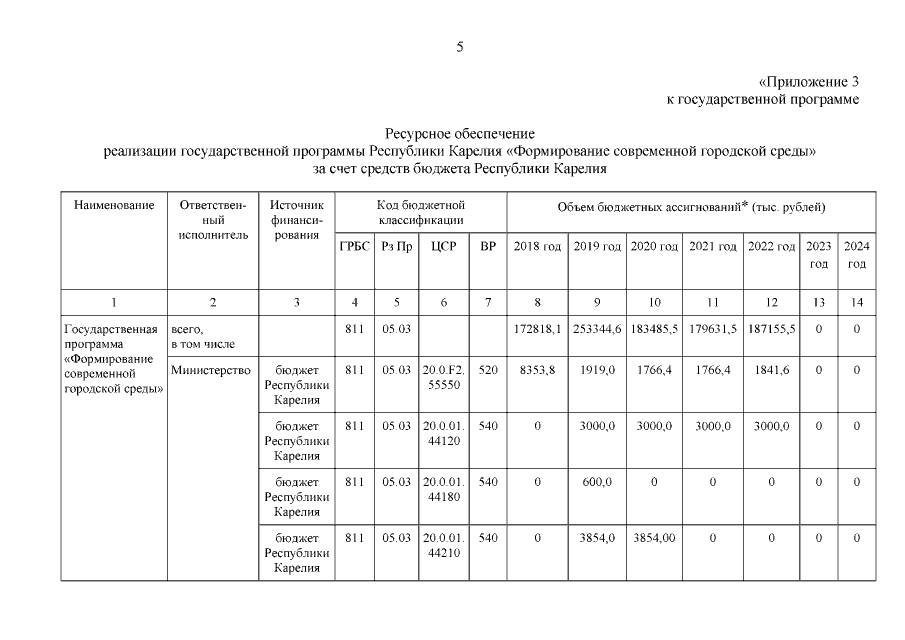 5

«Приложение 3
к государственной программе

Ресурсное обеспечение
реализации государственной программы Республики Карелия «Формирование современной городской среды»
за счет средств бюджета Республики Карелия

| Наименование | Ответственный исполнитель | Источник финансирования | Код бюджетной классификации | | | | Объем бюджетных ассигнований* (тыс. рублей) | | | | | | |
|---|---|---|---|---|---|---|---|---|---|---|---|---|---|
| | | | ГРБС | Рз Пр | ЦСР | ВР | 2018 год | 2019 год | 2020 год | 2021 год | 2022 год | 2023 год | 2024 год |
| 1 | 2 | 3 | 4 | 5 | 6 | 7 | 8 | 9 | 10 | 11 | 12 | 13 | 14 |
| Государственная программа «Формирование современной городской среды» | всего, в том числе | | 811 | 05.03 | | | 172818,1 | 253344,6 | 183485,5 | 179631,5 | 187155,5 | 0 | 0 |
| | Министерство | бюджет Республики Карелия | 811 | 05.03 | 20.0.F2. 55550 | 520 | 8353,8 | 1919,0 | 1766,4 | 1766,4 | 1841,6 | 0 | 0 |
| | | бюджет Республики Карелия | 811 | 05.03 | 20.0.01. 44120 | 540 | 0 | 3000,0 | 3000,0 | 3000,0 | 3000,0 | 0 | 0 |
| | | бюджет Республики Карелия | 811 | 05.03 | 20.0.01. 44180 | 540 | 0 | 600,0 | 0 | 0 | 0 | 0 | 0 |
| | | бюджет Республики Карелия | 811 | 05.03 | 20.0.01. 44210 | 540 | 0 | 3854,0 | 3854,00 | 0 | 0 | 0 | 0 |